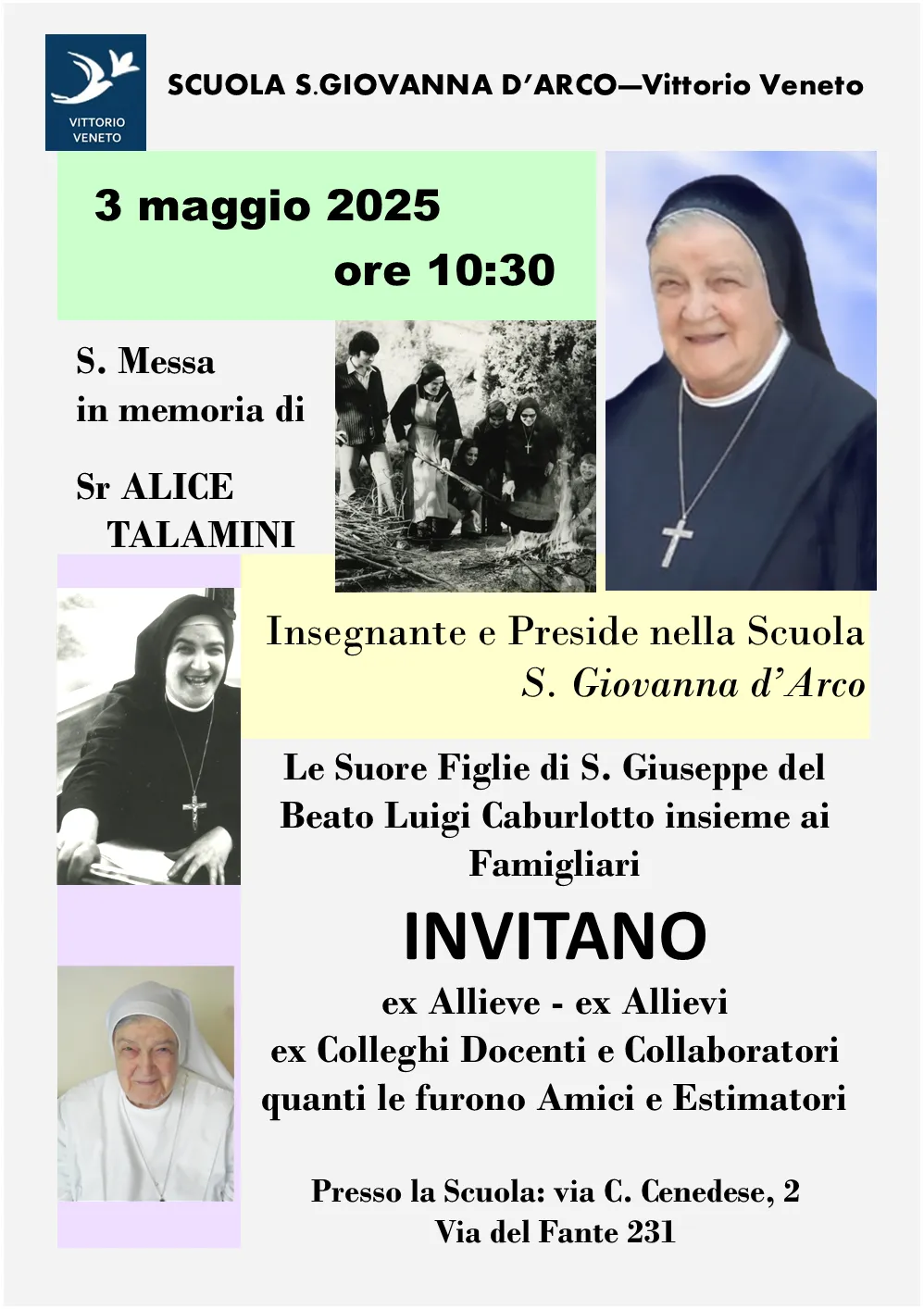 VITTORIO
VENETO

SCUOLA S.GIOVANNA D'ARCO—Vittorio Veneto

3 maggio 2025

ore 10:30

S. Messa
in memoria di

Sr ALICE
TALAMINI

Insegnante e Preside nella Scuola
S. Giovanna d'Arco

Le Suore Figlie di S. Giuseppe del Beato Luigi Caburlotto insieme ai Famigliari

INVITANO

ex Allieve - ex Allievi
ex Colleghi Docenti e Collaboratori
quanti le furono Amici e Estimatori

Presso la Scuola: via C. Cenedese, 2
Via del Fante 231